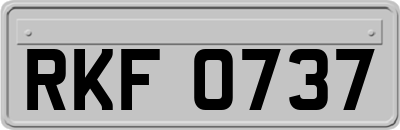 RKF 0737